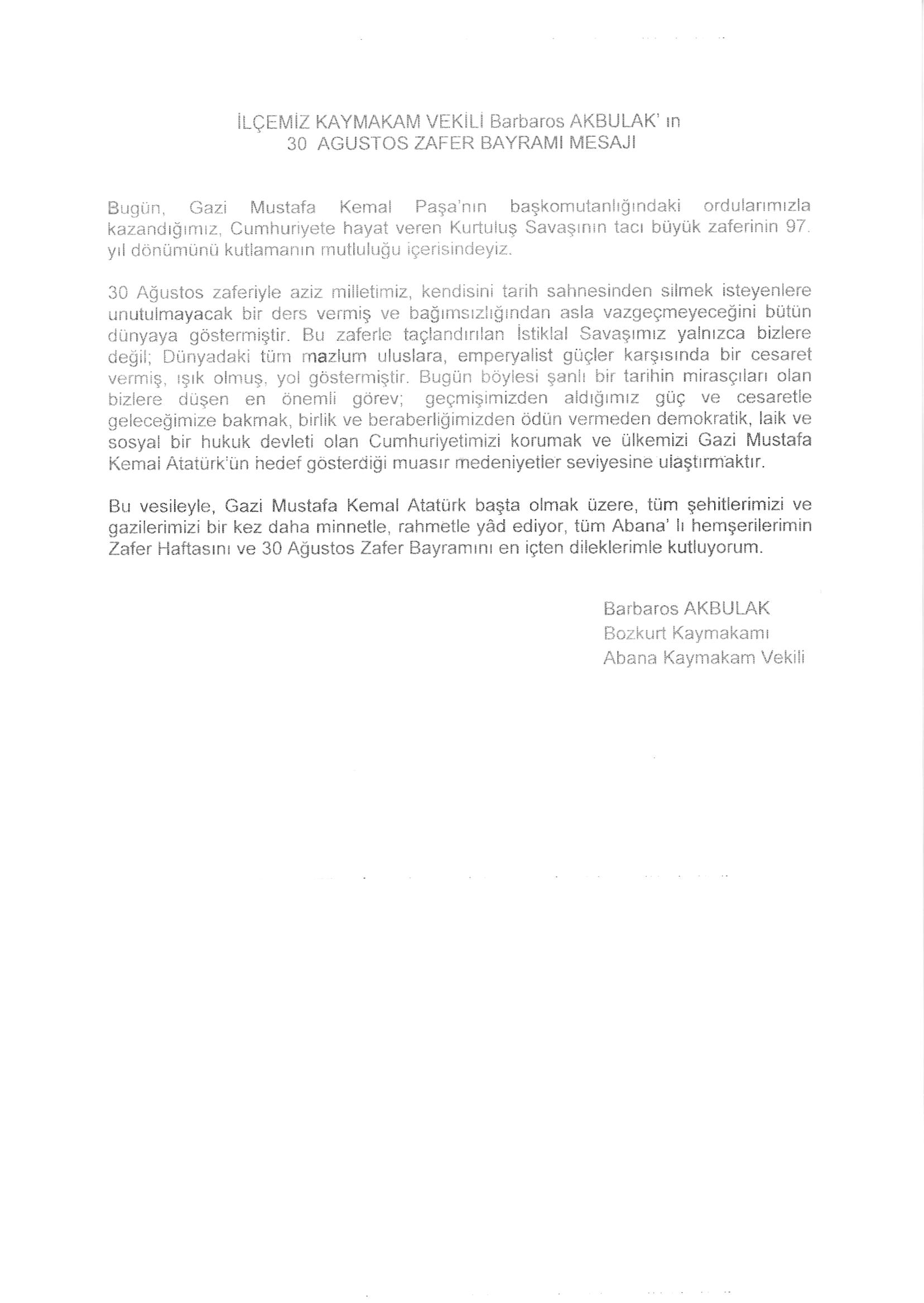 İLÇEMİZ KAYMAKAM VEKİLİ Barbaros AKBULAK' ın
30 AGUSTOS ZAFER BAYRAMI MESAJI

Bugün, Gazi Mustafa Kemal Paşa'nın başkomutanlığındaki ordularımızla kazandığımız, Cumhuriyete hayat veren Kurtuluş Savaşının tacı büyük zaferinin 97. yıl dönümünü kutlamanın mutluluğu içerisindeyiz.

30 Ağustos zaferiyle aziz milletimiz, kendisini tarih sahnesinden silmek isteyenlere unutulmayacak bir ders vermiş ve bağımsızlığından asla vazgeçmeyeceğini bütün dünyaya göstermiştir. Bu zaferle taçlandırılan İstiklal Savaşımız yalnızca bizlere değil; Dünyadaki tüm mazlum uluslara, emperyalist güçler karşısında bir cesaret vermiş, ışık olmuş, yol göstermiştir. Bugün böylesi şanlı bir tarihin mirasçıları olan bizlere düşen en önemli görev; geçmişimizden aldığımız güç ve cesaretle geleceğimize bakmak, birlik ve beraberliğimizden ödün vermeden demokratik, laik ve sosyal bir hukuk devleti olan Cumhuriyetimizi korumak ve ülkemizi Gazi Mustafa Kemal Atatürk'ün hedef gösterdiği muasır medeniyetler seviyesine ulaştırmaktır.

Bu vesileyle, Gazi Mustafa Kemal Atatürk başta olmak üzere, tüm şehitlerimizi ve gazilerimizi bir kez daha minnetle, rahmetle yâd ediyor, tüm Abana' lı hemşerilerimin Zafer Haftasını ve 30 Ağustos Zafer Bayramını en içten dileklerimle kutluyorum.

Barbaros AKBULAK
Bozkurt Kaymakamı
Abana Kaymakam Vekili